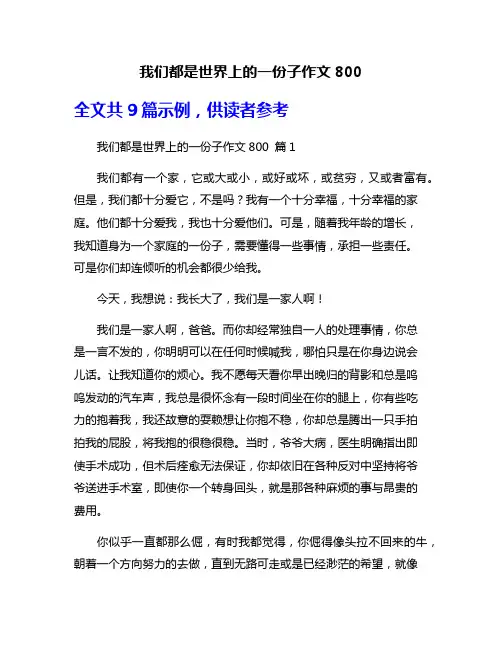 我们都是世界上的一份子作文 800

全文共 9 篇示例，供读者参考

我们都是世界上的一份子作文 800 篇 1

我们都有一个家，它或大或小，或好或坏，或贫穷，又或者富有。但是，我们都十分爱它，不是吗？我有一个十分幸福，十分幸福的家庭。他们都十分爱我，我也十分爱他们。可是，随着我年龄的增长，我知道身为一个家庭的一份子，需要懂得一些事情，承担一些责任。可是你们却连倾听的机会都很少给我。

今天，我想说：我长大了，我们是一家人啊！

我们是一家人啊，爸爸。而你却经常独自一人的处理事情，你总是一言不发的，你明明可以在任何时候喊我，哪怕只是在你身边说会儿话。让我知道你的烦心。我不愿每天看你早出晚归的背影和总是呜呜发动的汽车声，我总是很怀念有一段时间坐在你的腿上，你有些吃力的抱着我，我还故意的耍赖想让你抱不稳，你却总是腾出一只手拍拍我的屁股，将我抱的很稳很稳。当时，爷爷大病，医生明确指出即使手术成功，但术后痊愈无法保证，你却依旧在各种反对中坚持将爷爷送进手术室，即使你一个转身回头，就是那各种麻烦的事与昂贵的费用。

你似乎一直都那么倔，有时我都觉得，你倔得像头拉不回来的牛，朝着一个方向努力的去做，直到无路可走或是已经渺茫的希望，就像